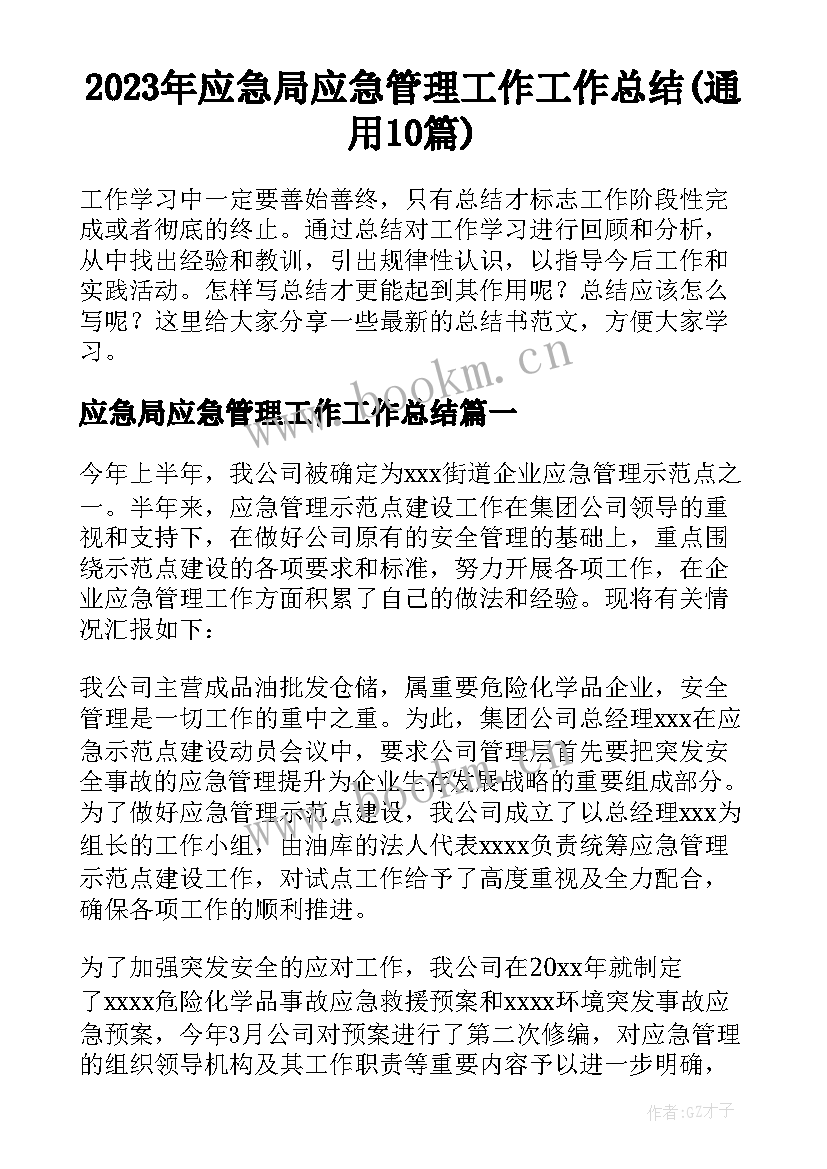 2023年应急局应急管理工作工作总结(通用10篇)

工作学习中一定要善始善终，只有总结才标志工作阶段性完成或者彻底的终止。通过总结对工作学习进行回顾和分析，从中找出经验和教训，引出规律性认识，以指导今后工作和实践活动。怎样写总结才更能起到其作用呢？总结应该怎么写呢？这里给大家分享一些最新的总结书范文，方便大家学习。

www.bookm.cn

应急局应急管理工作工作总结篇一

今年上半年，我公司被确定为xxx街道企业应急管理示范点之一。半年来，应急管理示范点建设工作在集团公司领导的重视和支持下，在做好公司原有的安全管理的基础上，重点围绕示范点建设的各项要求和标准，努力开展各项工作，在企业应急管理工作方面积累了自己的做法和经验。现将有关情况汇报如下：

我公司主营成品油批发仓储，属重要危险化学品企业，安全管理是一切工作的重中之重。为此，集团公司总经理xxx在应急示范点建设动员会议中，要求公司管理层首先要把突发安全事故的应急管理提升为企业生存发展战略的重要组成部分。为了做好应急管理示范点建设，我公司成立了以总经理xxx为组长的工作小组，由油库的法人代表xxxx负责统筹应急管理示范点建设工作，对试点工作给予了高度重视及全力配合，确保各项工作的顺利推进。

为了加强突发安全的应对工作，我公司在20xx年就制定了xxxx危险化学品事故应急救援预案和xxxx环境突发事故应急预案，今年3月公司对预案进行了第二次修编，对应急管理的组织领导机构及其工作职责等重要内容予以进一步明确，

作者:GZ才子